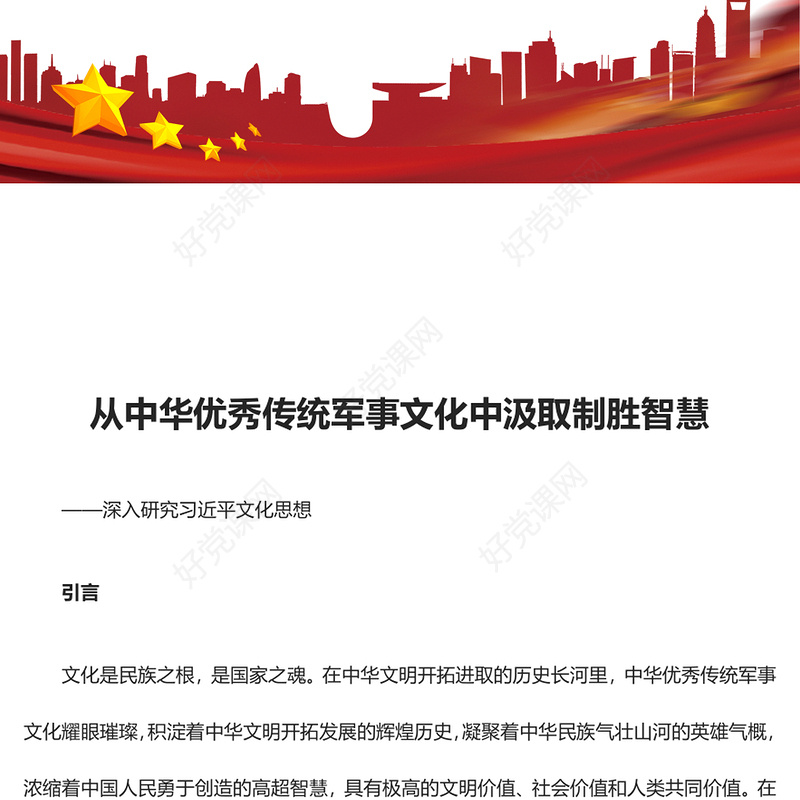 好党课网

从中华优秀传统军事文化中汲取制胜智慧

——深入研究习近平文化思想

引言

文化是民族之根，是国家之魂。在中华文明开拓进取的历史长河里，中华优秀传统军事文化耀眼璀璨，积淀着中华文明开拓发展的辉煌历史，凝聚着中华民族气壮山河的英雄气概，浓缩着中国人民勇于创造的高超智慧，具有极高的文明价值、社会价值和人类共同价值。在